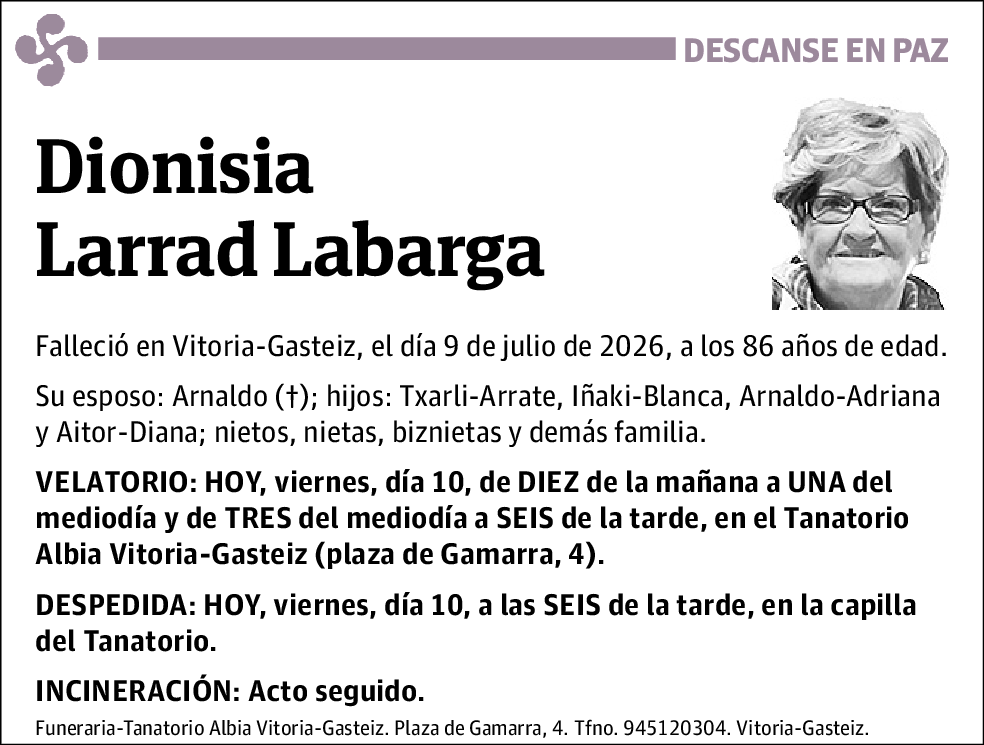 DESCANSE EN PAZ

Dionisia
Larrad Labarga

Falleció en Vitoria-Gasteiz, el día 9 de julio de 2026, a los 86 años de edad.

Su esposo: Arnaldo (†); hijos: Txarli-Arrate, Iñaki-Blanca, Arnaldo-Adriana y Aitor-Diana; nietos, nietas, biznietas y demás familia.

VELATORIO: HOY, viernes, día 10, de DIEZ de la mañana a UNA del mediodía y de TRES del mediodía a SEIS de la tarde, en el Tanatorio Albia Vitoria-Gasteiz (plaza de Gamarra, 4).

DESPEDIDA: HOY, viernes, día 10, a las SEIS de la tarde, en la capilla del Tanatorio.

INCINERACIÓN: Acto seguido.

Funeraria-Tanatorio Albia Vitoria-Gasteiz. Plaza de Gamarra, 4. Tfno. 945120304. Vitoria-Gasteiz.